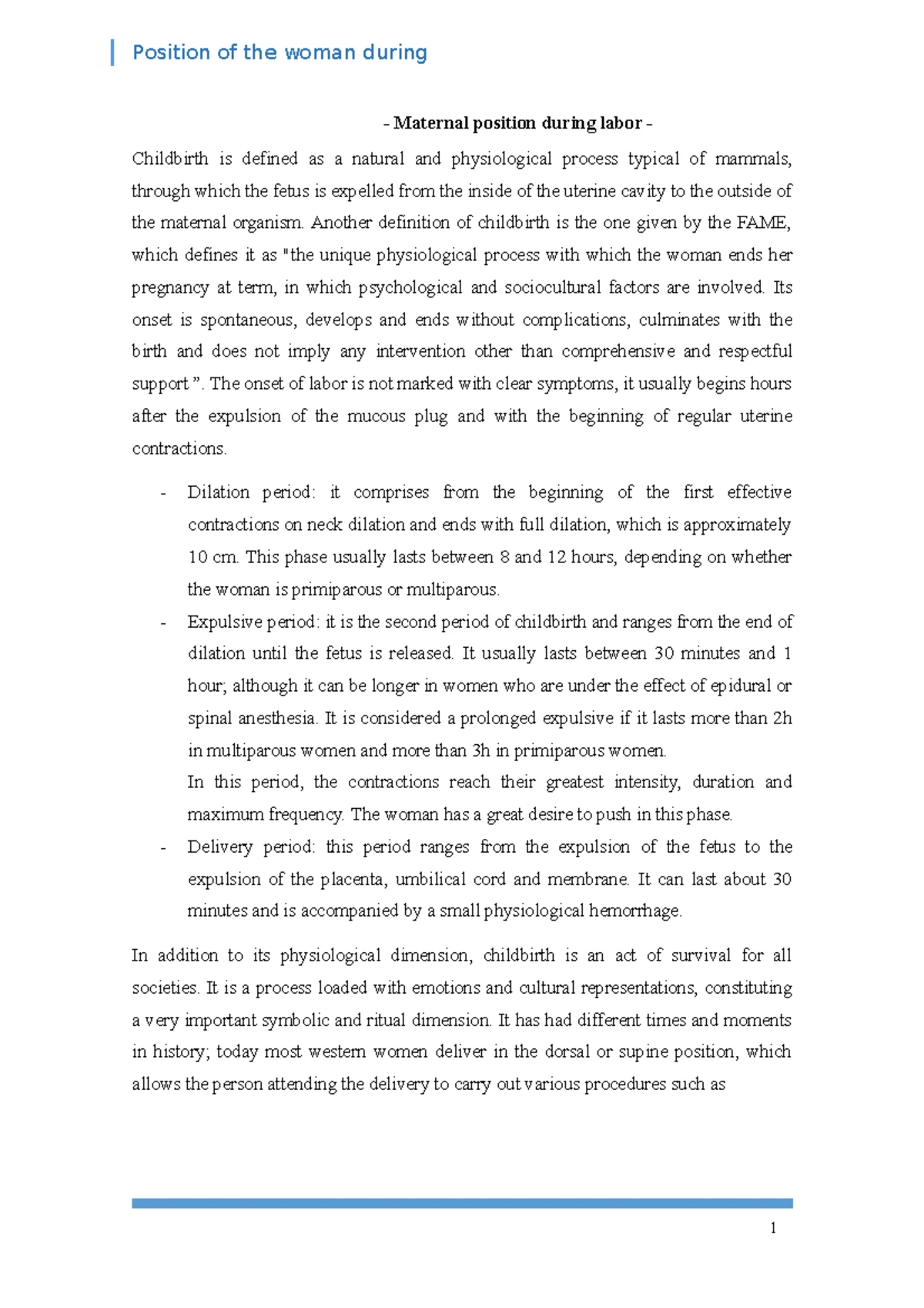 Position of the woman during

- Maternal position during labor -

Childbirth is defined as a natural and physiological process typical of mammals, through which the fetus is expelled from the inside of the uterine cavity to the outside of the maternal organism. Another definition of childbirth is the one given by the FAME, which defines it as "the unique physiological process with which the woman ends her pregnancy at term, in which psychological and sociocultural factors are involved. Its onset is spontaneous, develops and ends without complications, culminates with the birth and does not imply any intervention other than comprehensive and respectful support ". The onset of labor is not marked with clear symptoms, it usually begins hours after the expulsion of the mucous plug and with the beginning of regular uterine contractions.

- Dilation period: it comprises from the beginning of the first effective contractions on neck dilation and ends with full dilation, which is approximately 10 cm. This phase usually lasts between 8 and 12 hours, depending on whether the woman is primiparous or multiparous.
- Expulsive period: it is the second period of childbirth and ranges from the end of dilation until the fetus is released. It usually lasts between 30 minutes and 1 hour; although it can be longer in women who are under the effect of epidural or spinal anesthesia. It is considered a prolonged expulsive if it lasts more than 2h in multiparous women and more than 3h in primiparous women.
In this period, the contractions reach their greatest intensity, duration and maximum frequency. The woman has a great desire to push in this phase.
- Delivery period: this period ranges from the expulsion of the fetus to the expulsion of the placenta, umbilical cord and membrane. It can last about 30 minutes and is accompanied by a small physiological hemorrhage.

In addition to its physiological dimension, childbirth is an act of survival for all societies. It is a process loaded with emotions and cultural representations, constituting a very important symbolic and ritual dimension. It has had different times and moments in history; today most western women deliver in the dorsal or supine position, which allows the person attending the delivery to carry out various procedures such as

1